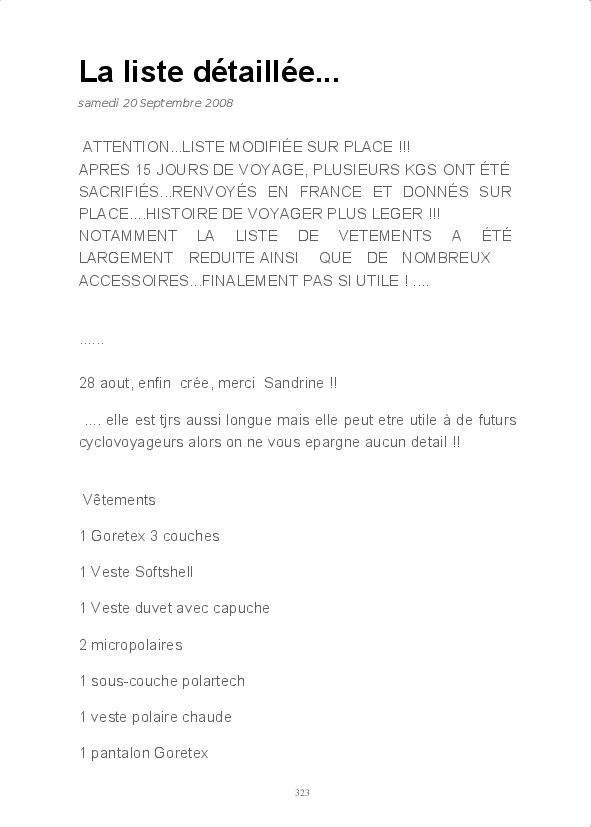 La liste détaillée...

samedi 20 Septembre 2008

ATTENTION...LISTE MODIFIÉE SUR PLACE !!!
APRES 15 JOURS DE VOYAGE, PLUSIEURS KGS ONT ÉTÉ SACRIFIÉS...RENVOYÉS EN FRANCE ET DONNÉS SUR PLACE....HISTOIRE DE VOYAGER PLUS LEGER !!!
NOTAMMENT LA LISTE DE VETEMENTS A ÉTÉ LARGEMENT REDUITE AINSI QUE DE NOMBREUX ACCESSOIRES...FINALEMENT PAS SI UTILE ! ....

......

28 aout, enfin crée, merci Sandrine !!

.... elle est tjrs aussi longue mais elle peut etre utile à de futurs cyclovoyageurs alors on ne vous epargne aucun detail !!

Vêtements

1 Goretex 3 couches

1 Veste Softshell

1 Veste duvet avec capuche

2 micropolaires

1 sous-couche polartech

1 veste polaire chaude

1 pantalon Goretex

323